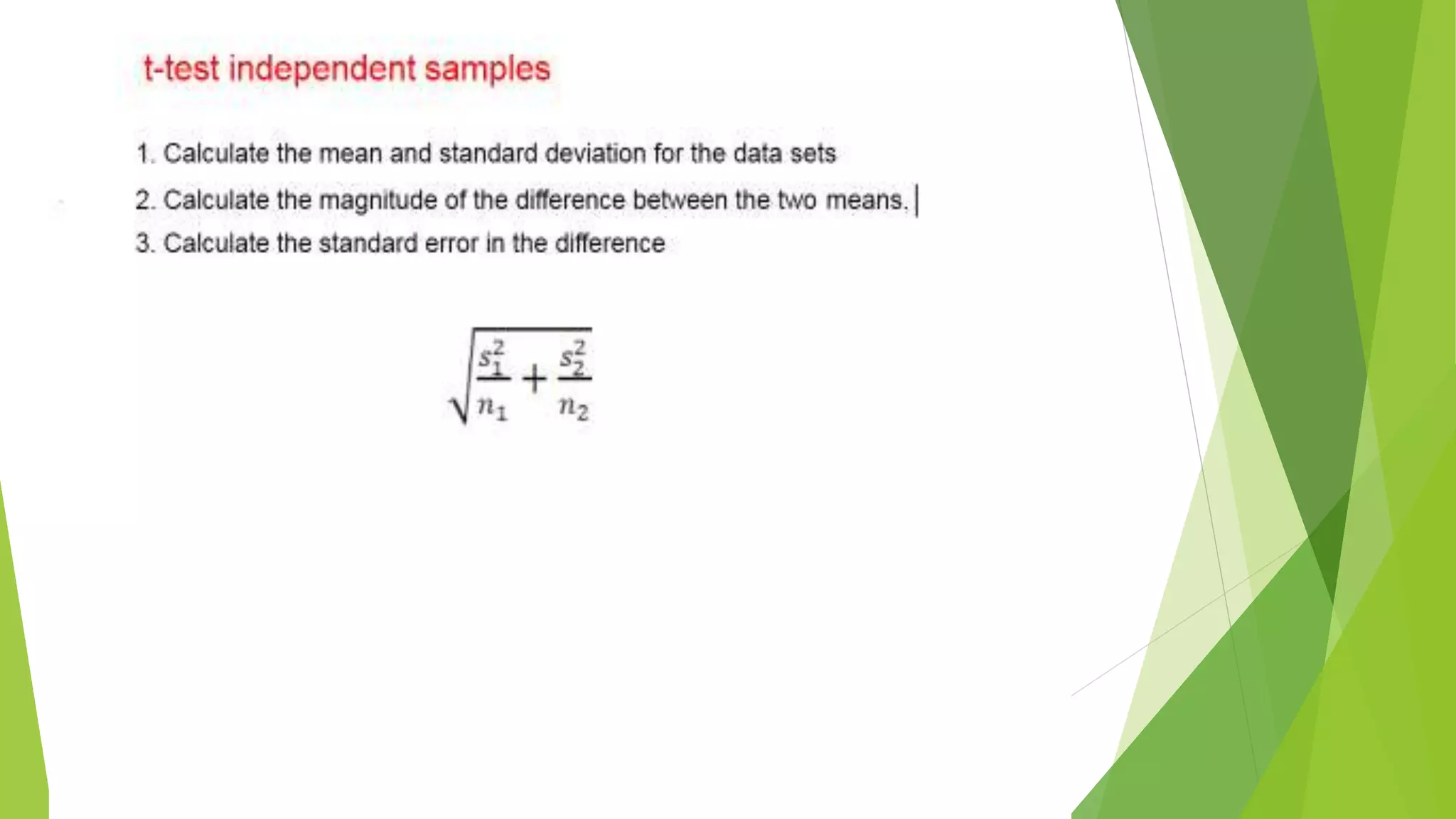 t-test independent samples

1. Calculate the mean and standard deviation for the data sets

2. Calculate the magnitude of the difference between the two means.

3. Calculate the standard error in the difference

$\sqrt{\frac{s_1^2}{n_1}+\frac{s_2^2}{n_2}}$